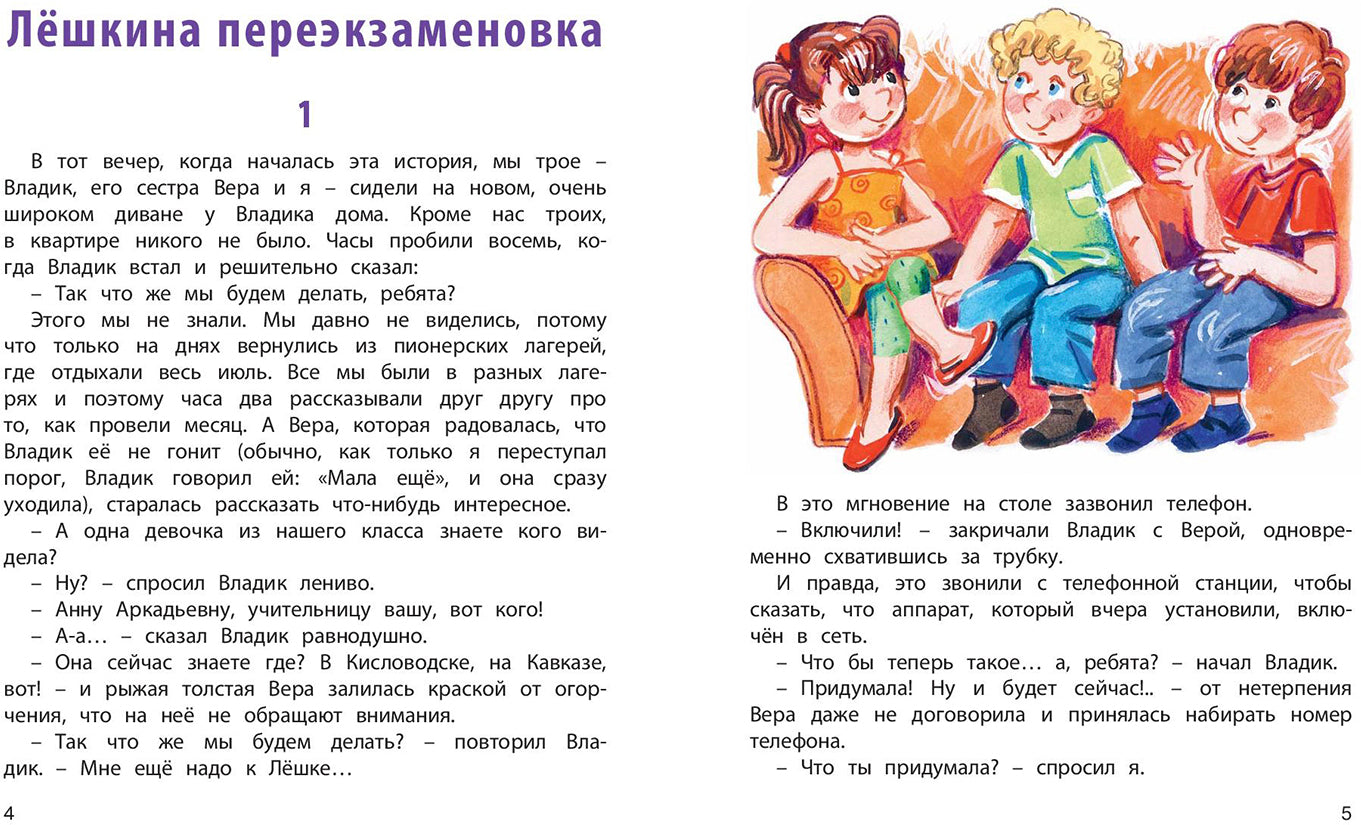 Лёшкина переэкзаменовка

1

В тот вечер, когда началась эта история, мы трое – Владик, его сестра Вера и я – сидели на новом, очень широком диване у Владика дома. Кроме нас троих, в квартире никого не было. Часы пробили восемь, когда Владик встал и решительно сказал:

– Так что же мы будем делать, ребята?

Этого мы не знали. Мы давно не виделись, потому что только на днях вернулись из пионерских лагерей, где отдыхали весь июль. Все мы были в разных лагерях и поэтому часа два рассказывали друг другу про то, как провели месяц. А Вера, которая радовалась, что Владик её не гонит (обычно, как только я переступал порог, Владик говорил ей: «Мала ещё», и она сразу уходила), старалась рассказать что-нибудь интересное.

– А одна девочка из нашего класса знаете кого видела?

– Ну? – спросил Владик лениво.

– Анну Аркадьевну, учительницу вашу, вот кого!

– А-а… – сказал Владик равнодушно.

– Она сейчас знаете где? В Кисловодске, на Кавказе, вот! – и рыжая толстая Вера залилась краской от огорчения, что на неё не обращают внимания.

– Так что же мы будем делать? – повторил Владик. – Мне ещё надо к Лёшке…

4

В это мгновение на столе зазвонил телефон.

– Включили! – закричали Владик с Верой, одновременно схватившись за трубку.

И правда, это звонили с телефонной станции, чтобы сказать, что аппарат, который вчера установили, включён в сеть.

– Что бы теперь такое… а, ребята? – начал Владик.

– Придумала! Ну и будет сейчас!.. – от нетерпения Вера даже не договорила и принялась набирать номер телефона.

– Что ты придумала? – спросил я.

5